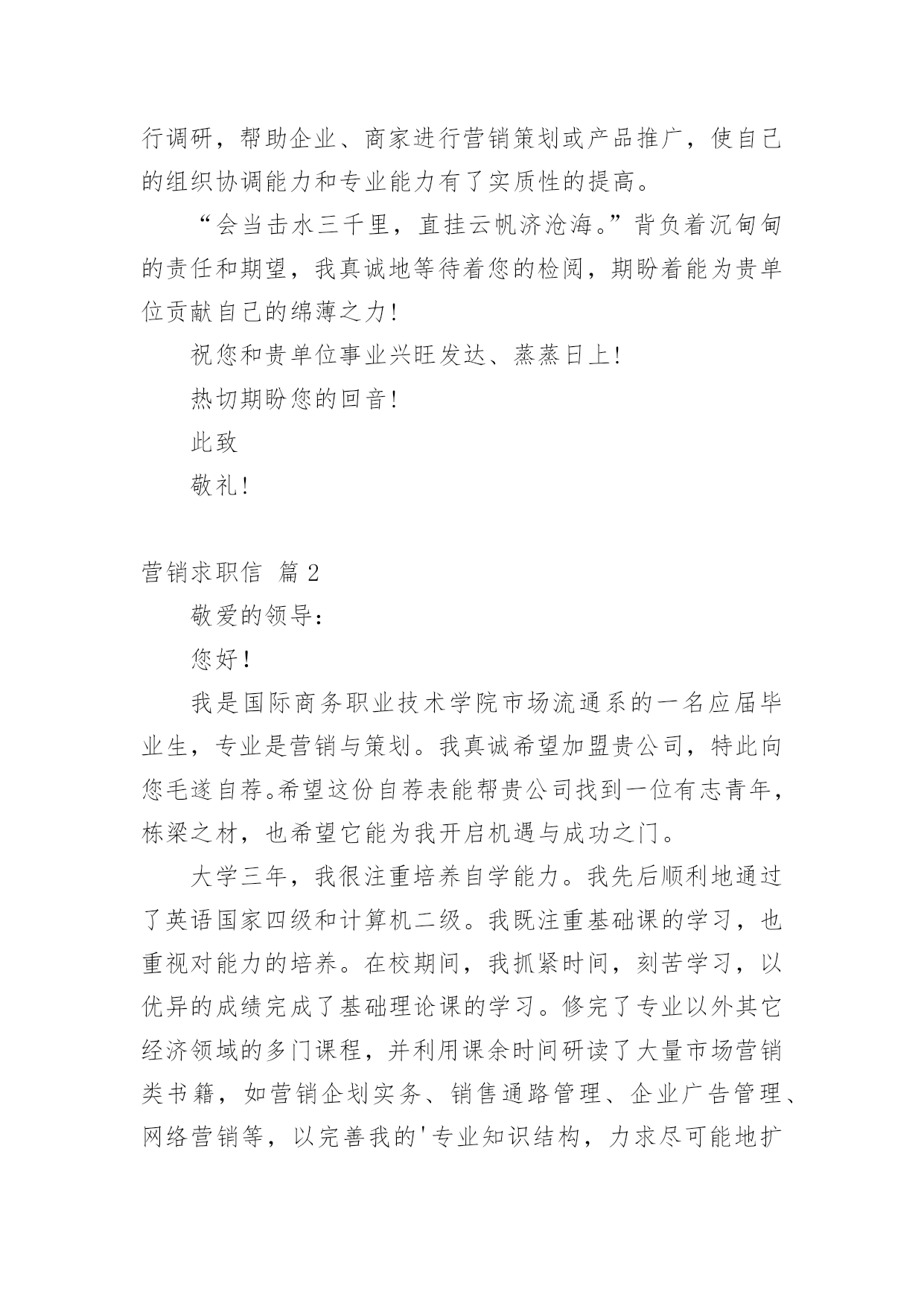 行调研，帮助企业、商家进行营销策划或产品推广，使自己的组织协调能力和专业能力有了实质性的提高。

“会当击水三千里，直挂云帆济沧海。”背负着沉甸甸的责任和期望，我真诚地等待着您的检阅，期盼着能为贵单位贡献自己的绵薄之力！

祝您和贵单位事业兴旺发达、蒸蒸日上！

热切期盼您的回音！

此致

敬礼！

营销求职信 篇2

敬爱的领导：

您好！

我是国际商务职业技术学院市场流通系的一名应届毕业生，专业是营销与策划。我真诚希望加盟贵公司，特此向您毛遂自荐。希望这份自荐表能帮贵公司找到一位有志青年，栋梁之材，也希望它能为我开启机遇与成功之门。

大学三年，我很注重培养自学能力。我先后顺利地通过了英语国家四级和计算机二级。我既注重基础课的学习，也重视对能力的培养。在校期间，我抓紧时间，刻苦学习，以优异的成绩完成了基础理论课的学习。修完了专业以外其它经济领域的多门课程，并利用课余时间研读了大量市场营销类书籍，如营销企划实务、销售通路管理、企业广告管理、网络营销等，以完善我的'专业知识结构，力求尽可能地扩